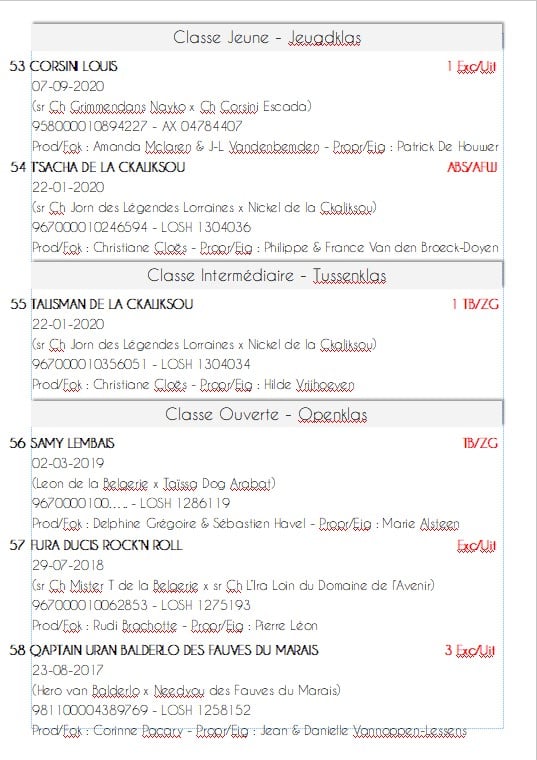 Classe Jeune - Jeugdklas

53 CORSINI LOUIS
1 Exc/Uit
07-09-2020
(sr Ch Grimmendans Navko x Ch Corsini Escada)
958000010894227 - AX 04784407
Prod/Fok : Amanda Mclaren & J-L Vandenbemden - Propr/Eig : Patrick De Houwer

54 T'SACHA DE LA CKALIKSOU
ABS/AFW
22-01-2020
(sr Ch Jorn des Légendes Lorraines x Nickel de la Ckaliksou)
967000010246594 - LOSH 1304036
Prod/Fok : Christiane Cloës - Propr/Eig : Philippe & France Van den Broeck-Doyen

Classe Intermédiaire - Tussenklas

55 TALISMAN DE LA CKALIKSOU
1 TB/ZG
22-01-2020
(sr Ch Jorn des Légendes Lorraines x Nickel de la Ckaliksou)
967000010356051 - LOSH 1304034
Prod/Fok : Christiane Cloës - Propr/Eig : Hilde Vrijhoeven

Classe Ouverte - Openklas

56 SAMY LEMBAIS
TB/ZG
02-03-2019
(Leon de la Belgerie x Taïssa Dog Arabat)
9670000100..... - LOSH 1286119
Prod/Fok : Delphine Grégoire & Sébastien Havel - Propr/Eig : Marie Alsteen

57 FURA DUCIS ROCK'N ROLL
Exc/Uit
29-07-2018
(sr Ch Mister T de la Belgerie x sr Ch L'Ira Loin du Domaine de l'Avenir)
967000010062853 - LOSH 1275193
Prod/Fok : Rudi Brachotte - Propr/Eig : Pierre Léon

58 QAPTAIN URAN BALDERLO DES FAUVES DU MARAIS
3 Exc/Uit
23-08-2017
(Hero van Balderlo x Needyou des Fauves du Marais)
981100004389769 - LOSH 1258152
Prod/Fok : Corinne Pacary - Propr/Eig : Jean & Danielle Vannoppen-Lessens